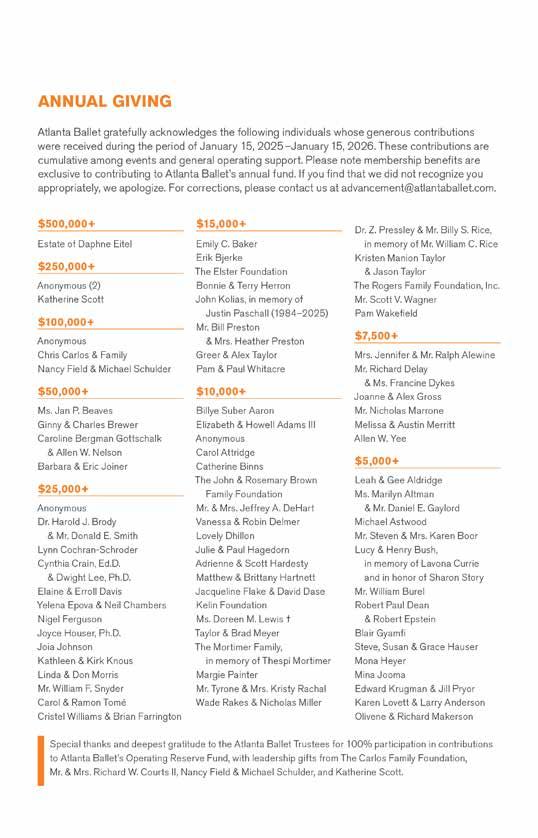 ANNUAL GIVING

Atlanta Ballet gratefully acknowledges the following individuals whose generous contributions were received during the period of January 15, 2025–January 15, 2026. These contributions are cumulative among events and general operating support. Please note membership benefits are exclusive to contributing to Atlanta Ballet's annual fund. If you find that we did not recognize you appropriately, we apologize. For corrections, please contact us at advancement@atlantaballet.com.

$500,000+

Estate of Daphne Eitel

$250,000+

Anonymous (2)
Katherine Scott

$100,000+

Anonymous
Chris Carlos & Family
Nancy Field & Michael Schulder

$50,000+

Ms. Jan P. Beaves
Ginny & Charles Brewer
Caroline Bergman Gottschalk & Allen W. Nelson
Barbara & Eric Joiner

$25,000+

Anonymous
Dr. Harold J. Brody & Mr. Donald E. Smith
Lynn Cochran-Schroder
Cynthia Crain, Ed.D. & Dwight Lee, Ph.D.
Elaine & Erroll Davis
Yelena Epova & Neil Chambers
Nigel Ferguson
Joyce Houser, Ph.D.
Joia Johnson
Kathleen & Kirk Knous
Linda & Don Morris
Mr. William F. Snyder
Carol & Ramon Tomé
Cristel Williams & Brian Farrington

$15,000+

Emily C. Baker
Erik Bjerke
The Elster Foundation
Bonnie & Terry Herron
John Kolias, in memory of Justin Paschall (1984–2025)
Mr. Bill Preston & Mrs. Heather Preston
Greer & Alex Taylor
Pam & Paul Whitacre

$10,000+

Billye Suber Aaron
Elizabeth & Howell Adams III
Anonymous
Carol Attridge
Catherine Binns
The John & Rosemary Brown Family Foundation
Mr. & Mrs. Jeffrey A. DeHart
Vanessa & Robin Delmer
Lovely Dhillon
Julie & Paul Hagedorn
Adrienne & Scott Hardesty
Matthew & Brittany Hartnett
Jacqueline Flake & David Dase
Kelin Foundation
Ms. Doreen M. Lewis †
Taylor & Brad Meyer
The Mortimer Family, in memory of Thespi Mortimer
Margie Painter
Mr. Tyrone & Mrs. Kristy Rachal
Wade Rakes & Nicholas Miller

Dr. Z. Pressley & Mr. Billy S. Rice, in memory of Mr. William C. Rice
Kristen Manion Taylor & Jason Taylor
The Rogers Family Foundation, Inc.
Mr. Scott V. Wagner
Pam Wakefield

$7,500+

Mrs. Jennifer & Mr. Ralph Alewine
Mr. Richard Delay & Ms. Francine Dykes
Joanne & Alex Gross
Mr. Nicholas Marrone
Melissa & Austin Merritt
Allen W. Yee

$5,000+

Leah & Gee Aldridge
Ms. Marilyn Altman & Mr. Daniel E. Gaylord
Michael Astwood
Mr. Steven & Mrs. Karen Boor
Lucy & Henry Bush, in memory of Lavona Currie and in honor of Sharon Story
Mr. William Burel
Robert Paul Dean & Robert Epstein
Blair Gyamfi
Steve, Susan & Grace Hauser
Mona Heyer
Mina Jooma
Edward Krugman & Jill Pryor
Karen Lovett & Larry Anderson
Olivene & Richard Makerson

Special thanks and deepest gratitude to the Atlanta Ballet Trustees for 100% participation in contributions to Atlanta Ballet's Operating Reserve Fund, with leadership gifts from The Carlos Family Foundation, Mr. & Mrs. Richard W. Courts II, Nancy Field & Michael Schulder, and Katherine Scott.